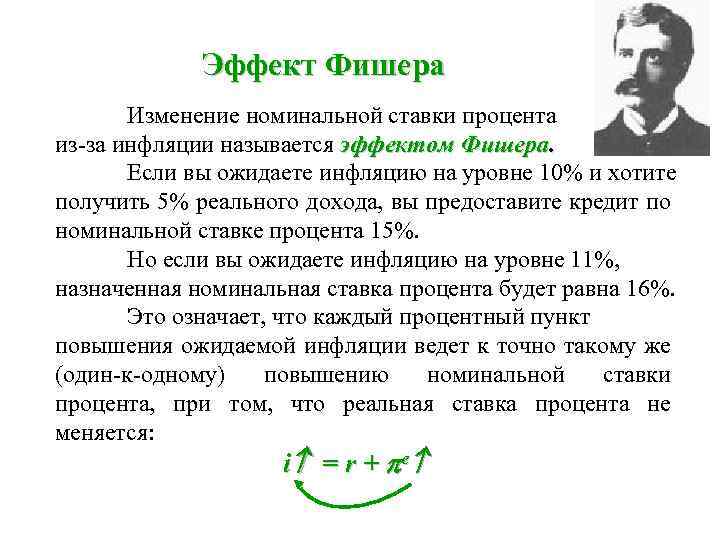 Эффект Фишера

Изменение номинальной ставки процента из-за инфляции называется эффектом Фишера.

Если вы ожидаете инфляцию на уровне 10% и хотите получить 5% реального дохода, вы предоставите кредит по номинальной ставке процента 15%.

Но если вы ожидаете инфляцию на уровне 11%, назначенная номинальная ставка процента будет равна 16%.

Это означает, что каждый процентный пункт повышения ожидаемой инфляции ведет к точно такому же (один-к-одному) повышению номинальной ставки процента, при том, что реальная ставка процента не меняется:

$i\uparrow = r + \pi^e\uparrow$